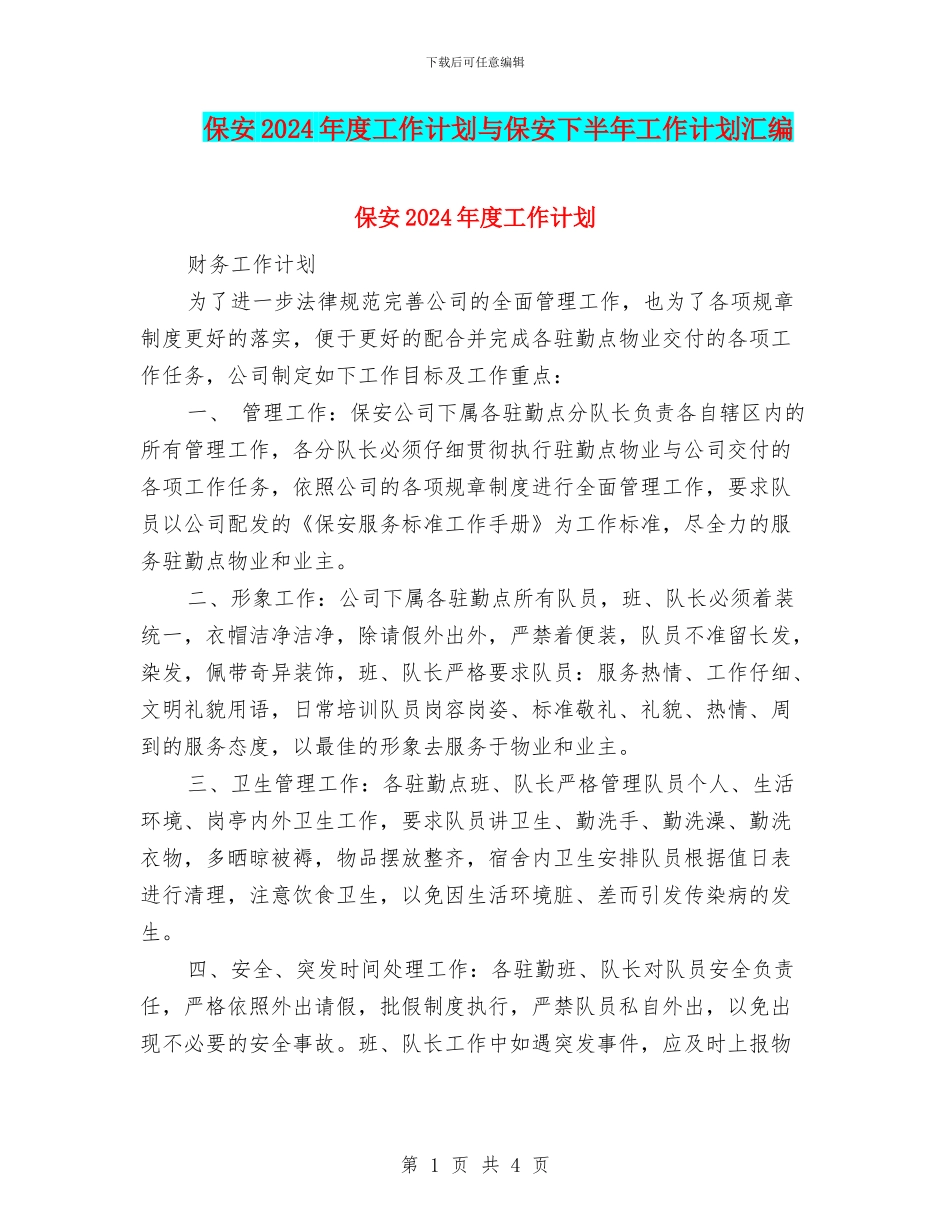 下载后可任意编辑

保安2024年度工作计划与保安下半年工作计划汇编

保安2024年度工作计划

财务工作计划

为了进一步法律规范完善公司的全面管理工作，也为了各项规章制度更好的落实，便于更好的配合并完成各驻勤点物业交付的各项工作任务，公司制定如下工作目标及工作重点：

一、 管理工作：保安公司下属各驻勤点分队长负责各自辖区内的所有管理工作，各分队长必须仔细贯彻执行驻勤点物业与公司交付的各项工作任务，依照公司的各项规章制度进行全面管理工作，要求队员以公司配发的《保安服务标准工作手册》为工作标准，尽全力的服务驻勤点物业和业主。

二、形象工作：公司下属各驻勤点所有队员，班、队长必须着装统一，衣帽洁净洁净，除请假外出外，严禁着便装，队员不准留长发，染发，佩带奇异装饰，班、队长严格要求队员：服务热情、工作仔细、文明礼貌用语，日常培训队员岗容岗姿、标准敬礼、礼貌、热情、周到的服务态度，以最佳的形象去服务于物业和业主。

三、卫生管理工作：各驻勤点班、队长严格管理队员个人、生活环境、岗亭内外卫生工作，要求队员讲卫生、勤洗手、勤洗澡、勤洗衣物，多晒晾被褥，物品摆放整齐，宿舍内卫生安排队员根据值日表进行清理，注意饮食卫生，以免因生活环境脏、差而引发传染病的发生。

四、安全、突发时间处理工作：各驻勤班、队长对队员安全负责任，严格依照外出请假，批假制度执行，严禁队员私自外出，以免出现不必要的安全事故。班、队长工作中如遇突发事件，应及时上报物

第 1 页 共 4 页